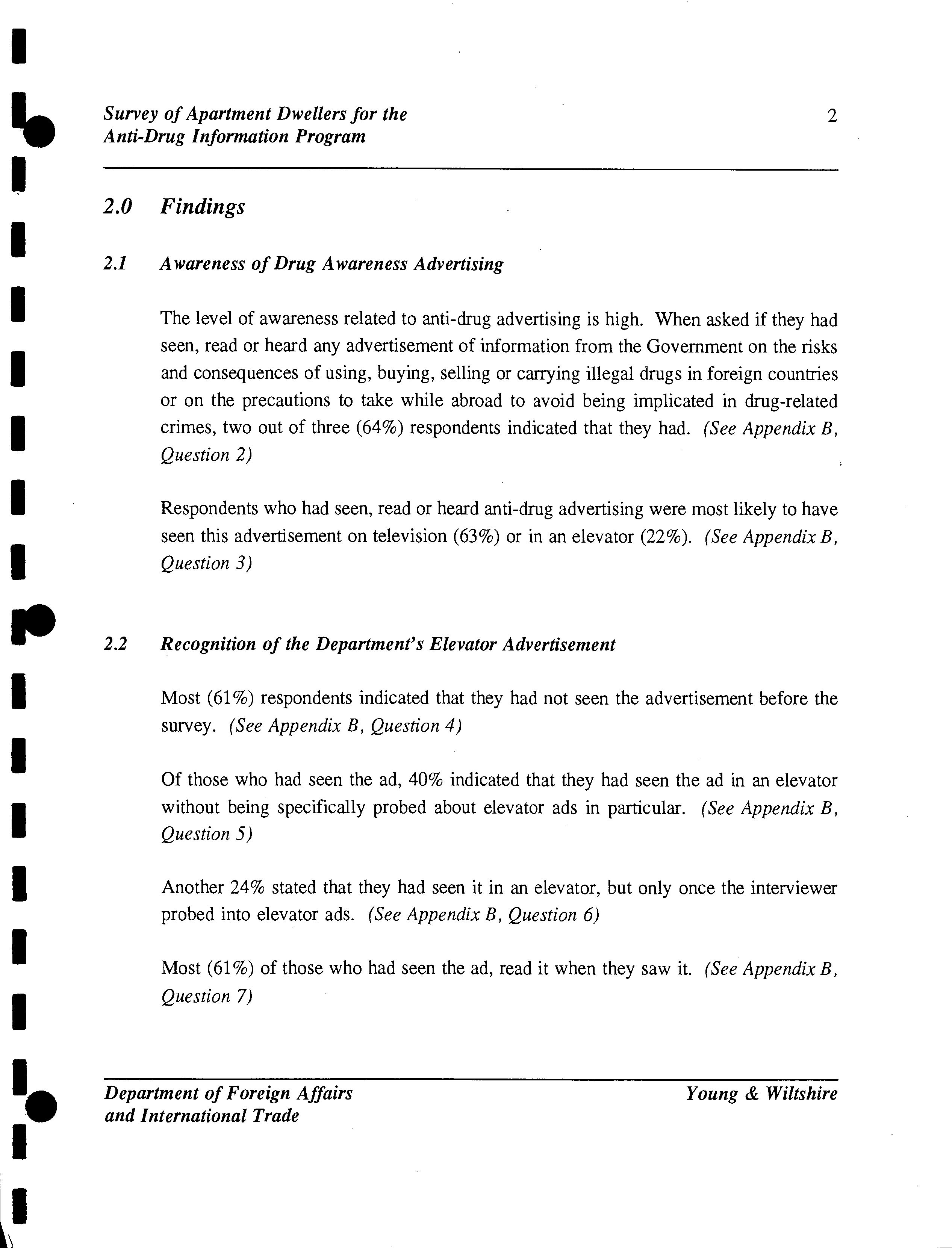 Survey of Apartment Dwellers for the Anti-Drug Information Program

2

2.0 Findings

2.1 Awareness of Drug Awareness Advertising

The level of awareness related to anti-drug advertising is high. When asked if they had seen, read or heard any advertisement of information from the Government on the risks and consequences of using, buying, selling or carrying illegal drugs in foreign countries or on the precautions to take while abroad to avoid being implicated in drug-related crimes, two out of three (64%) respondents indicated that they had. (See Appendix B, Question 2)

Respondents who had seen, read or heard anti-drug advertising were most likely to have seen this advertisement on television (63%) or in an elevator (22%). (See Appendix B, Question 3)

2.2 Recognition of the Department's Elevator Advertisement

Most (61%) respondents indicated that they had not seen the advertisement before the survey. (See Appendix B, Question 4)

Of those who had seen the ad, 40% indicated that they had seen the ad in an elevator without being specifically probed about elevator ads in particular. (See Appendix B, Question 5)

Another 24% stated that they had seen it in an elevator, but only once the interviewer probed into elevator ads. (See Appendix B, Question 6)

Most (61%) of those who had seen the ad, read it when they saw it. (See Appendix B, Question 7)

Department of Foreign Affairs and International Trade

Young & Wiltshire